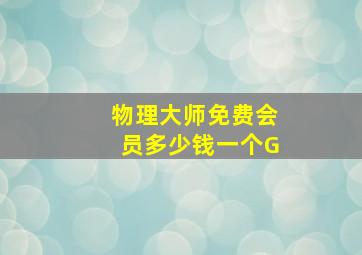 物理大师免费会员多少钱一个G